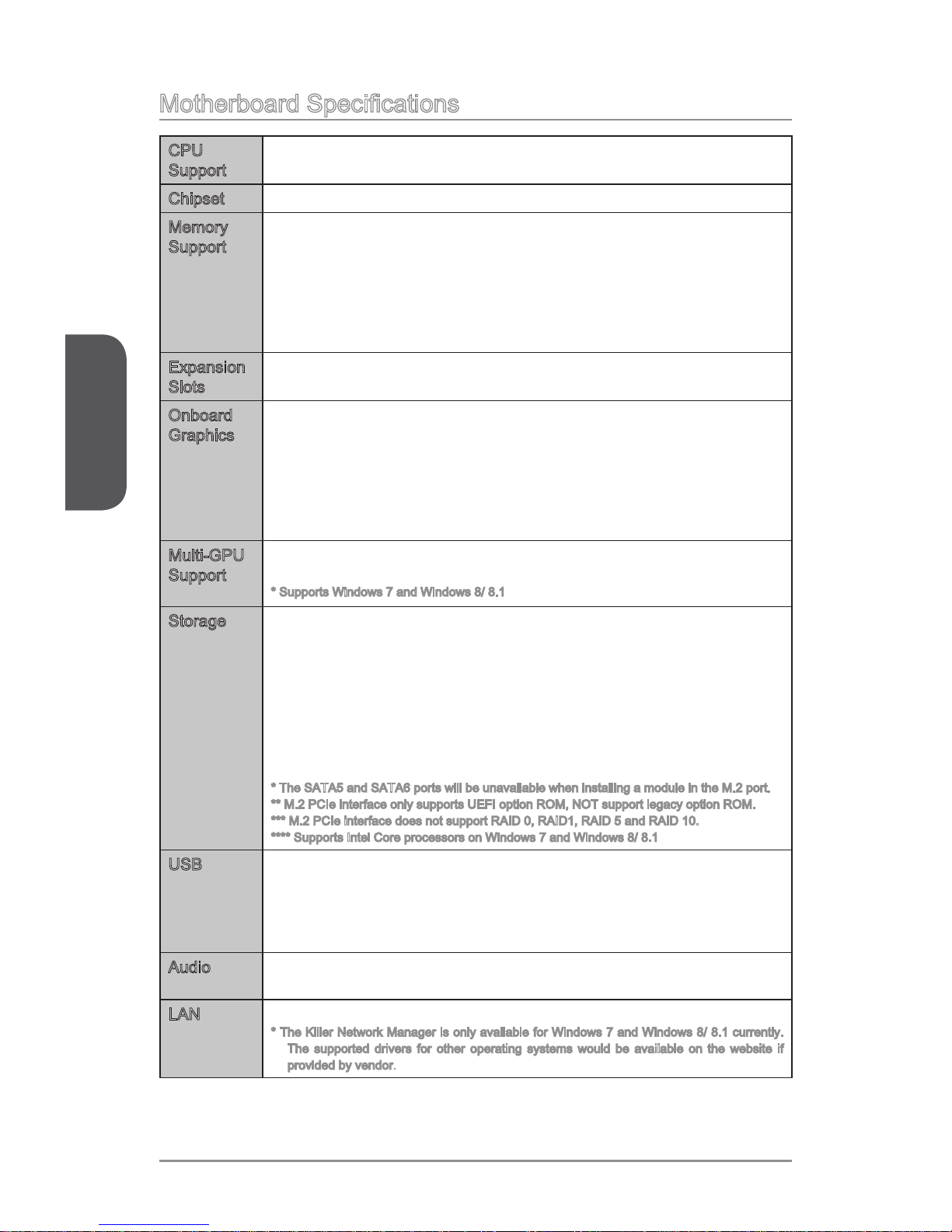 Motherboard Specifications

| | |
|---|---|
| CPU Support | |
| Chipset | |
| Memory Support | |
| Expansion Slots | |
| Onboard Graphics | |
| Multi-GPU Support | * Supports Windows 7 and Windows 8/ 8.1 |
| Storage | * The SATA5 and SATA6 ports will be unavailable when installing a module in the M.2 port. ** M.2 PCIe interface only supports UEFI option ROM, NOT support legacy option ROM. *** M.2 PCIe interface does not support RAID 0, RAID1, RAID 5 and RAID 10. **** Supports Intel Core processors on Windows 7 and Windows 8/ 8.1 |
| USB | |
| Audio | |
| LAN | * The Killer Network Manager is only available for Windows 7 and Windows 8/ 8.1 currently. The supported drivers for other operating systems would be available on the website if provided by vendor. |